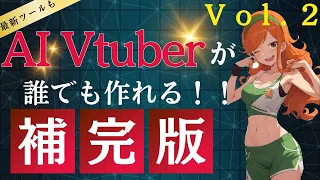 最新ツールも

Vol. 2

AI Vtuberが

誰でも作れる！！

補完版